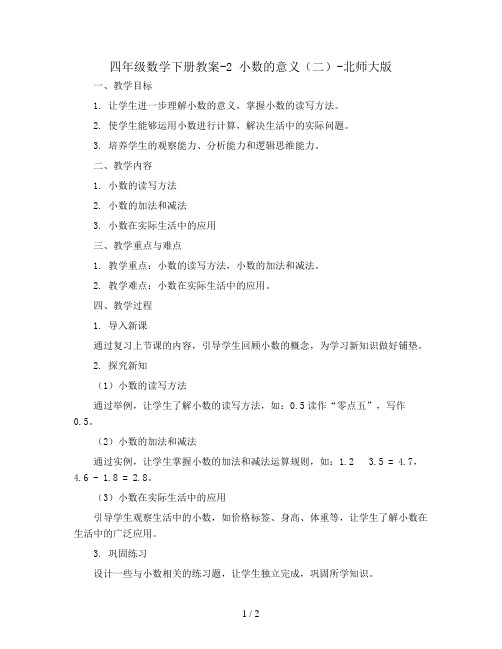 四年级数学下册教案-2 小数的意义（二）-北师大版

一、教学目标

1. 让学生进一步理解小数的意义，掌握小数的读写方法。

2. 使学生能够运用小数进行计算，解决生活中的实际问题。

3. 培养学生的观察能力、分析能力和逻辑思维能力。

二、教学内容

1. 小数的读写方法

2. 小数的加法和减法

3. 小数在实际生活中的应用

三、教学重点与难点

1. 教学重点：小数的读写方法，小数的加法和减法。

2. 教学难点：小数在实际生活中的应用。

四、教学过程

1. 导入新课

通过复习上节课的内容，引导学生回顾小数的概念，为学习新知识做好铺垫。

2. 探究新知

（1）小数的读写方法

通过举例，让学生了解小数的读写方法，如：0.5 读作“零点五”，写作 0.5。

（2）小数的加法和减法

通过实例，让学生掌握小数的加法和减法运算规则，如：1.2 3.5 = 4.7，4.6 - 1.8 = 2.8。

（3）小数在实际生活中的应用

引导学生观察生活中的小数，如价格标签、身高、体重等，让学生了解小数在生活中的广泛应用。

3. 巩固练习

设计一些与小数相关的练习题，让学生独立完成，巩固所学知识。

1 / 2